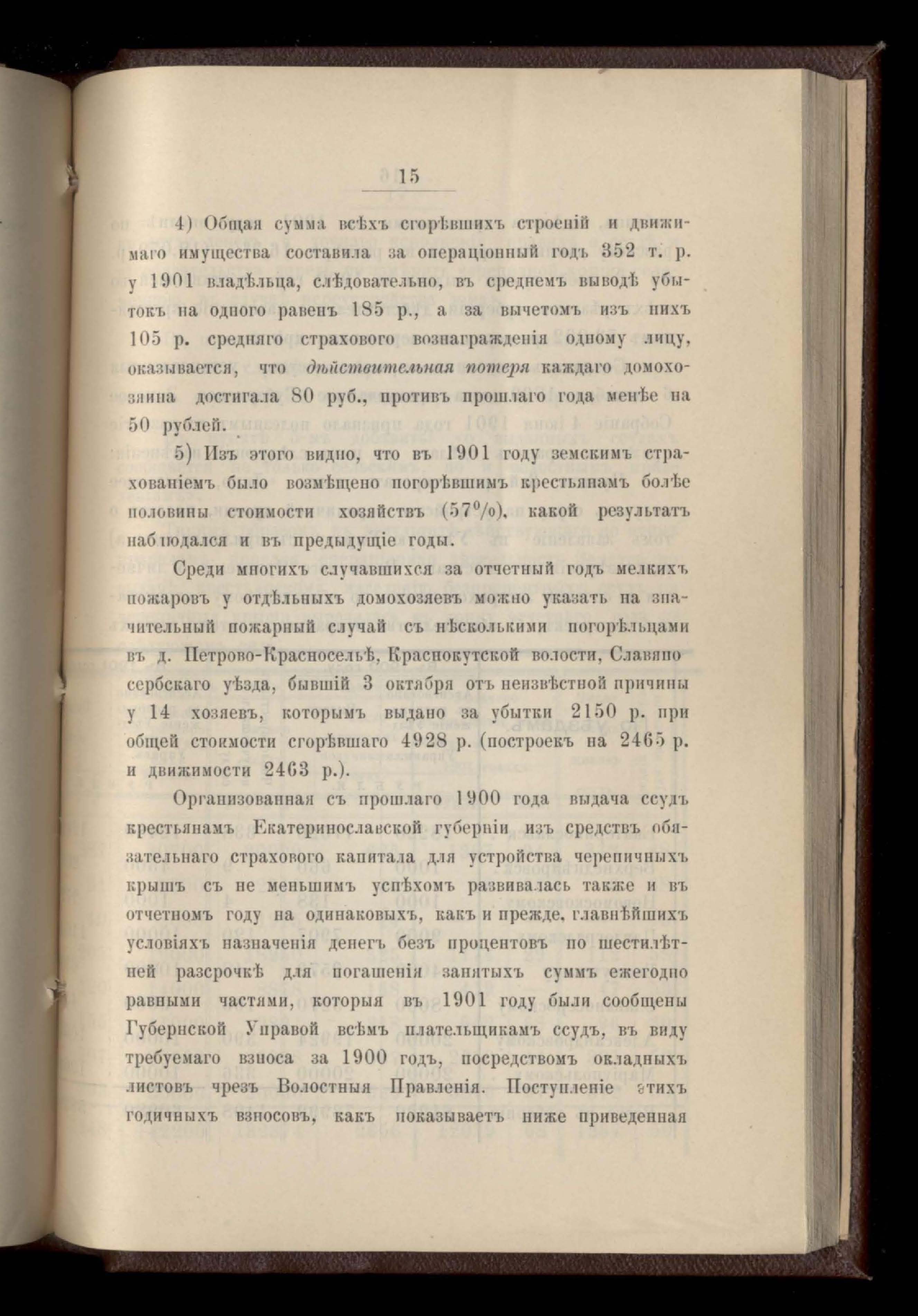 15

4) Общая сумма всѣхъ сгорѣвшихъ строеній и движимаго имущества составила за операціонный годъ 352 т. р. у 1901 владѣльца, слѣдовательно, въ среднемъ выводѣ убытокъ на одного равенъ 185 р., а за вычетомъ изъ нихъ 105 р. средняго страхового вознагражденія одному лицу, оказывается, что дѣйствительная потеря каждаго домохозяина достигала 80 руб., противъ прошлаго года менѣе на 50 рублей.

5) Изъ этого видно, что въ 1901 году земскимъ страхованіемъ было возмѣщено погорѣвшимъ крестьянамъ болѣе половины стоимости хозяйствъ (57%), какой результатъ наблюдался и въ предыдущіе годы.

Среди многихъ случавшихся за отчетный годъ мелкихъ пожаровъ у отдѣльныхъ домохозяевъ можно указать на значительный пожарный случай съ нѣсколькими погорѣльцами въ д. Петрово-Красносельѣ, Краснокутской волости, Славяносербскаго уѣзда, бывшій 3 октября отъ неизвѣстной причины у 14 хозяевъ, которымъ выдано за убытки 2150 р. при общей стоимости сгорѣвшаго 4928 р. (построекъ на 2465 р. и движимости 2463 р.).

Организованная съ прошлаго 1900 года выдача ссудъ крестьянамъ Екатеринославской губерніи изъ средствъ обязательнаго страхового капитала для устройства черепичныхъ крышъ съ не меньшимъ успѣхомъ развивалась также и въ отчетномъ году на одинаковыхъ, какъ и прежде, главнѣйшихъ условіяхъ назначенія денегъ безъ процентовъ по шестилѣтней разсрочкѣ для погашенія занятыхъ суммъ ежегодно равными частями, которыя въ 1901 году были сообщены Губернской Управой всѣмъ плательщикамъ ссудъ, въ виду требуемаго взноса за 1900 годъ, посредствомъ окладныхъ листовъ чрезъ Волостныя Правленія. Поступленіе этихъ годичныхъ взносовъ, какъ показываетъ ниже приведенная